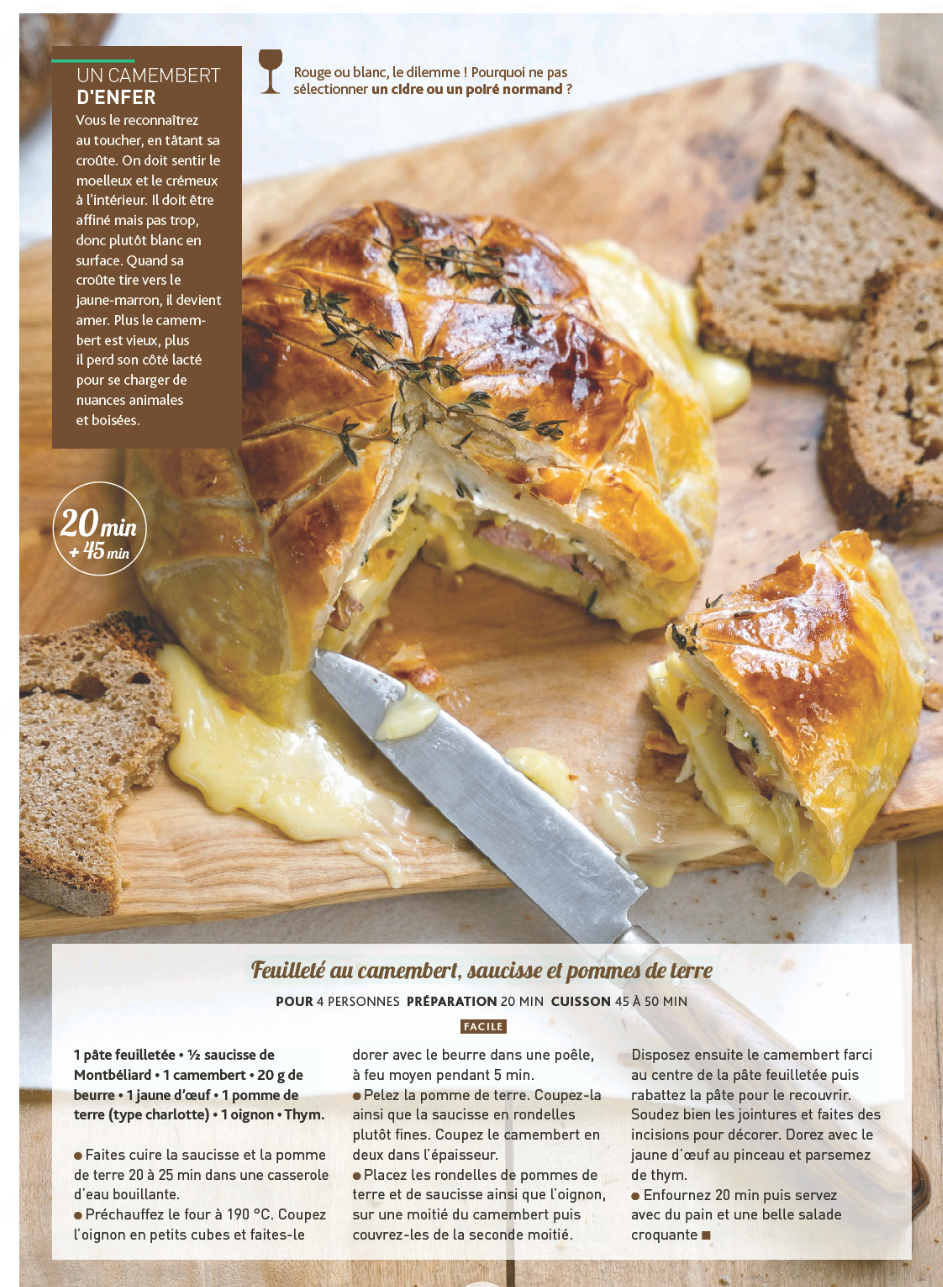 UN CAMEMBERT
D'ENFER

Vous le reconnaîtrez au toucher, en tâtant sa croûte. On doit sentir le moelleux et le crémeux à l'intérieur. Il doit être affiné mais pas trop, donc plutôt blanc en surface. Quand sa croûte tire vers le jaune-marron, il devient amer. Plus le camembert est vieux, plus il perd son côté lacté pour se charger de nuances animales et boisées.

Rouge ou blanc, le dilemme ! Pourquoi ne pas sélectionner un cidre ou un poiré normand ?

20 min
+ 45 min

Feuilleté au camembert, saucisse et pommes de terre

POUR 4 PERSONNES PRÉPARATION 20 MIN CUISSON 45 À 50 MIN

FACILE

1 pâte feuilletée • ½ saucisse de Montbéliard • 1 camembert • 20 g de beurre • 1 jaune d'œuf • 1 pomme de terre (type charlotte) • 1 oignon • Thym.

• Faites cuire la saucisse et la pomme de terre 20 à 25 min dans une casserole d'eau bouillante.
• Préchauffez le four à 190 °C. Coupez l'oignon en petits cubes et faites-le dorer avec le beurre dans une poêle, à feu moyen pendant 5 min.
• Pelez la pomme de terre. Coupez-la ainsi que la saucisse en rondelles plutôt fines. Coupez le camembert en deux dans l'épaisseur.
• Placez les rondelles de pommes de terre et de saucisse ainsi que l'oignon, sur une moitié du camembert puis couvrez-les de la seconde moitié. Disposez ensuite le camembert farci au centre de la pâte feuilletée puis rabattez la pâte pour le recouvrir. Soudez bien les jointures et faites des incisions pour décorer. Dorez avec le jaune d'œuf au pinceau et parsemez de thym.
• Enfournez 20 min puis servez avec du pain et une belle salade croquante ■